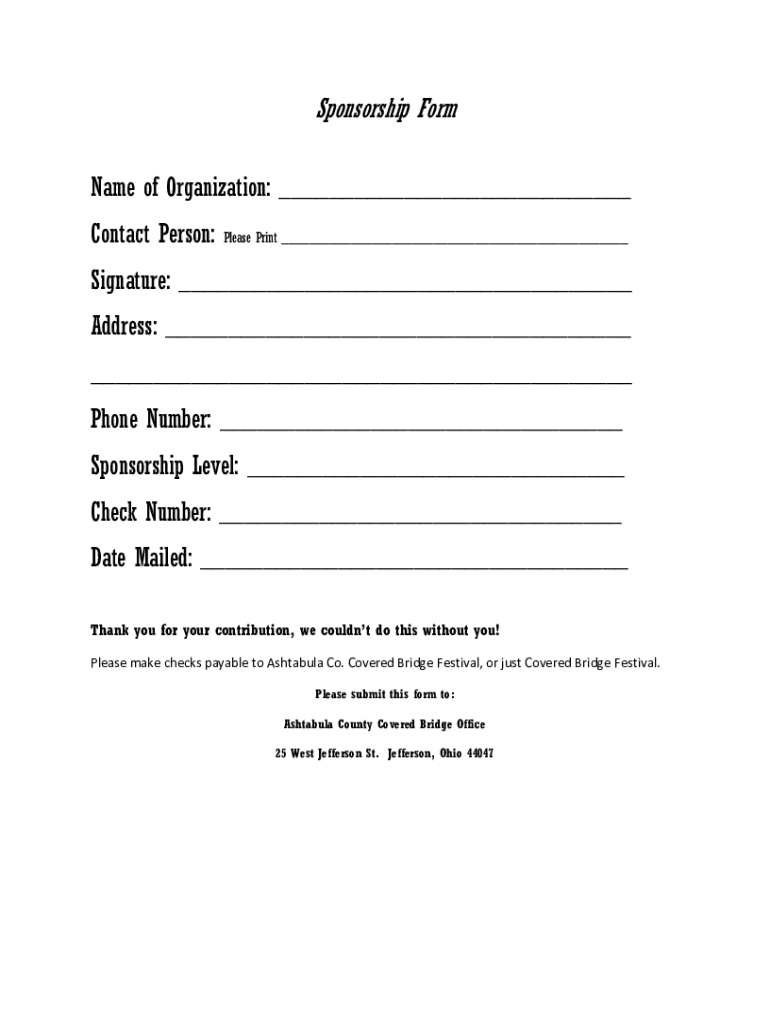 Sponsorship Form

Name of Organization: ______________________________

Contact Person: Please Print ______________________________

Signature: ______________________________

Address: ______________________________

______________________________

Phone Number: ______________________________

Sponsorship Level: ______________________________

Check Number: ______________________________

Date Mailed: ______________________________

Thank you for your contribution, we couldn't do this without you!

Please make checks payable to Ashtabula Co. Covered Bridge Festival, or just Covered Bridge Festival.

Please submit this form to:

Ashtabula County Covered Bridge Office

25 West Jefferson St. Jefferson, Ohio 44047